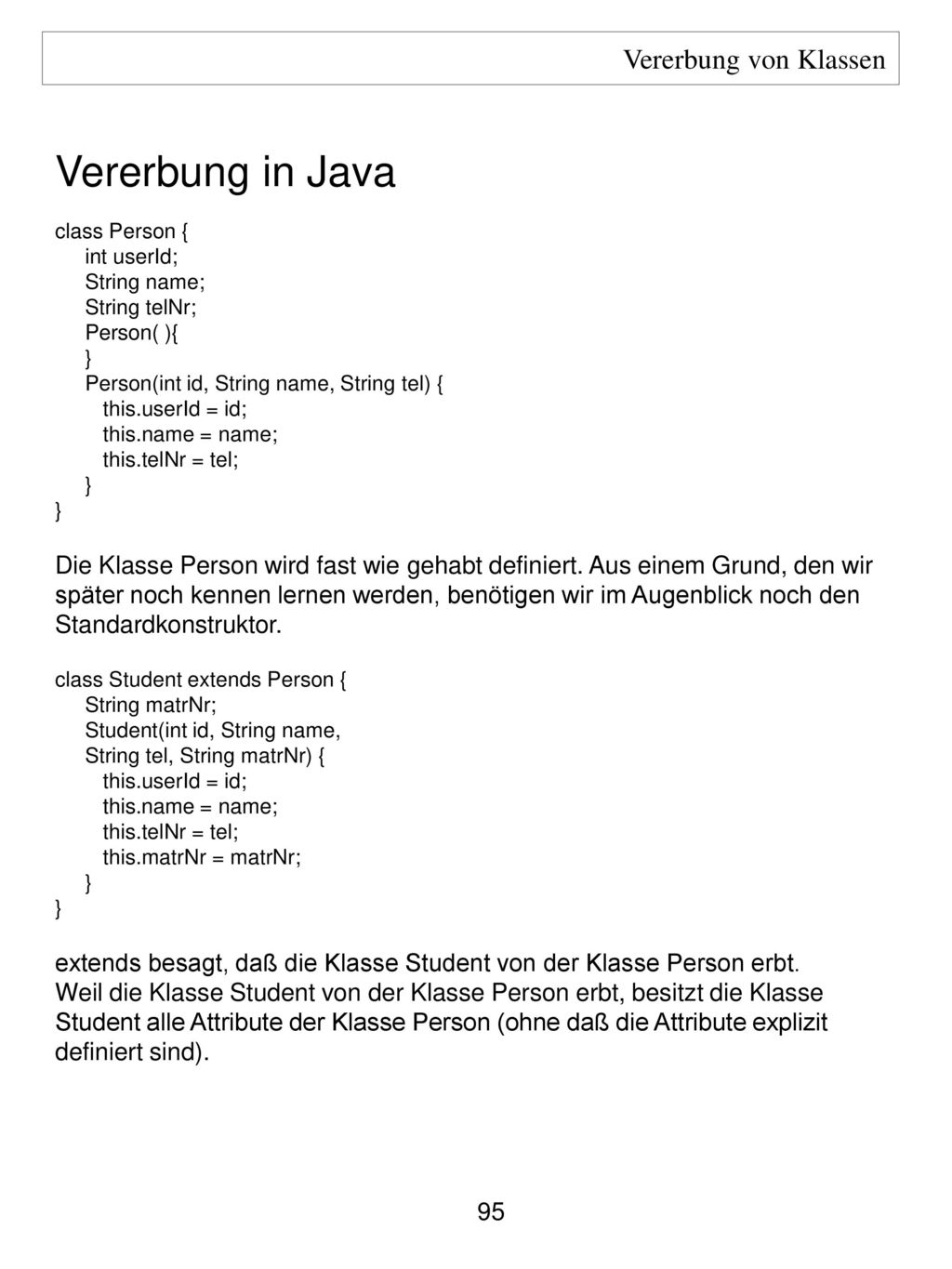 Vererbung von Klassen

Vererbung in Java

class Person {
    int userId;
    String name;
    String telNr;
    Person( ){
    }
    Person(int id, String name, String tel) {
        this.userId = id;
        this.name = name;
        this.telNr = tel;
    }
}

Die Klasse Person wird fast wie gehabt definiert. Aus einem Grund, den wir später noch kennen lernen werden, benötigen wir im Augenblick noch den Standardkonstruktor.

class Student extends Person {
    String matrNr;
    Student(int id, String name,
    String tel, String matrNr) {
        this.userId = id;
        this.name = name;
        this.telNr = tel;
        this.matrNr = matrNr;
    }
}

extends besagt, daß die Klasse Student von der Klasse Person erbt.
Weil die Klasse Student von der Klasse Person erbt, besitzt die Klasse Student alle Attribute der Klasse Person (ohne daß die Attribute explizit definiert sind).

95